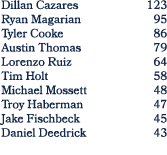 | | |
|---|---|
| Dillan Cazares | 123 |
| Ryan Magarian | 95 |
| Tyler Cooke | 86 |
| Austin Thomas | 79 |
| Lorenzo Ruiz | 64 |
| Tim Holt | 58 |
| Michael Mossett | 48 |
| Troy Haberman | 47 |
| Jake Fischbeck | 45 |
| Daniel Deedrick | 43 |